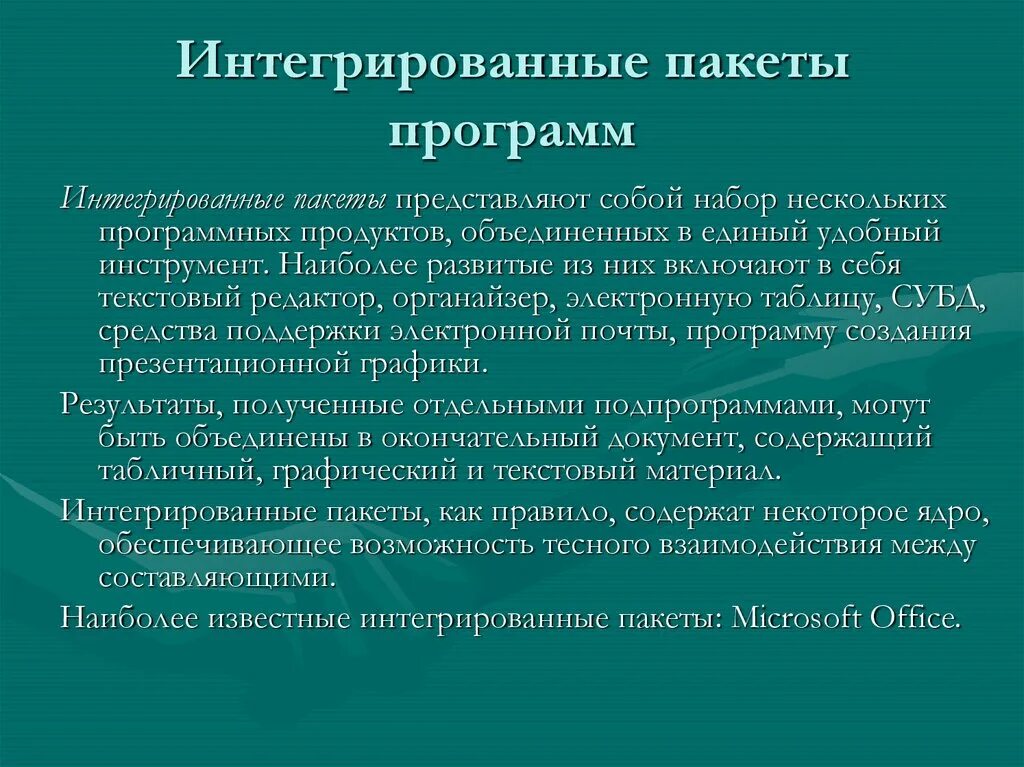 Интегрированные пакеты программ

Интегрированные пакеты представляют собой набор нескольких программных продуктов, объединенных в единый удобный инструмент. Наиболее развитые из них включают в себя текстовый редактор, органайзер, электронную таблицу, СУБД, средства поддержки электронной почты, программу создания презентационной графики.

Результаты, полученные отдельными подпрограммами, могут быть объединены в окончательный документ, содержащий табличный, графический и текстовый материал.

Интегрированные пакеты, как правило, содержат некоторое ядро, обеспечивающее возможность тесного взаимодействия между составляющими.

Наиболее известные интегрированные пакеты: Microsoft Office.